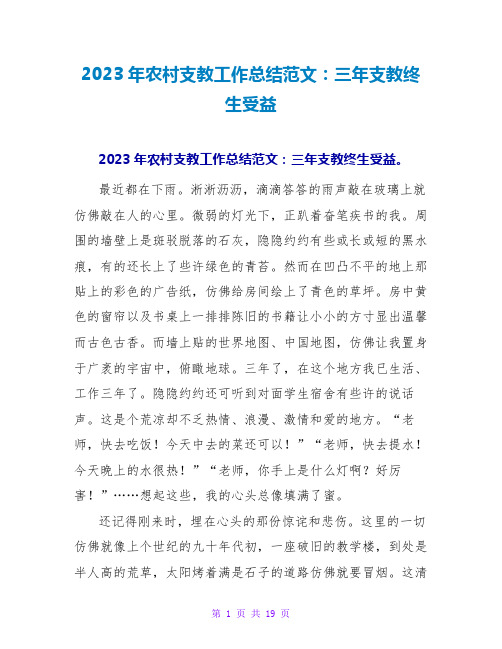 2023年农村支教工作总结范文：三年支教终生受益

2023年农村支教工作总结范文：三年支教终生受益。

最近都在下雨。淅淅沥沥，滴滴答答的雨声敲在玻璃上就仿佛敲在人的心里。微弱的灯光下，正趴着奋笔疾书的我。周围的墙壁上是斑驳脱落的石灰，隐隐约约有些或长或短的黑水痕，有的还长上了些许绿色的青苔。然而在凹凸不平的地上那贴上的彩色的广告纸，仿佛给房间绘上了青色的草坪。房中黄色的窗帘以及书桌上一排排陈旧的书籍让小小的方寸显出温馨而古色古香。而墙上贴的世界地图、中国地图，仿佛让我置身于广袤的宇宙中，俯瞰地球。三年了，在这个地方我已生活、工作三年了。隐隐约约还可听到对面学生宿舍有些许的说话声。这是个荒凉却不乏热情、浪漫、激情和爱的地方。“老师，快去吃饭！今天中去的菜还可以！”“老师，快去提水！今天晚上的水很热！”“老师，你手上是什么灯啊？好厉害！”……想起这些，我的心头总像填满了蜜。

还记得刚来时，埋在心头的那份惊诧和悲伤。这里的一切仿佛就像上个世纪的九十年代初，一座破旧的教学楼，到处是半人高的荒草，太阳烤着满是石子的道路仿佛就要冒烟。这清

第 1 页 共 19 页